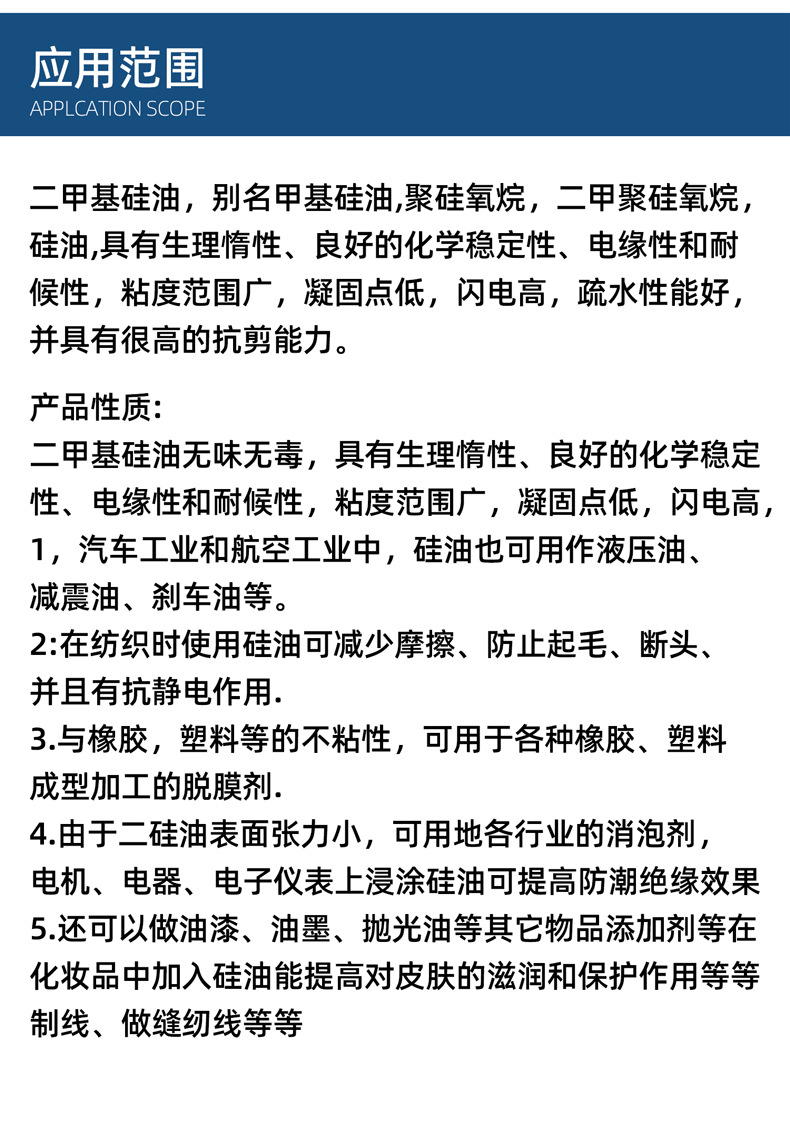 应用范围
APPLCATION SCOPE

二甲基硅油，别名甲基硅油,聚硅氧烷，二甲聚硅氧烷，硅油,具有生理惰性、良好的化学稳定性、电缘性和耐候性，粘度范围广，凝固点低，闪电高，疏水性能好，并具有很高的抗剪能力。

产品性质:
二甲基硅油无味无毒，具有生理惰性、良好的化学稳定性、电缘性和耐候性，粘度范围广，凝固点低，闪电高，
1，汽车工业和航空工业中，硅油也可用作液压油、减震油、刹车油等。
2:在纺织时使用硅油可减少摩擦、防止起毛、断头、并且有抗静电作用.
3.与橡胶，塑料等的不粘性，可用于各种橡胶、塑料成型加工的脱膜剂.
4.由于二硅油表面张力小，可用地各行业的消泡剂，电机、电器、电子仪表上浸涂硅油可提高防潮绝缘效果
5.还可以做油漆、油墨、抛光油等其它物品添加剂等在化妆品中加入硅油能提高对皮肤的滋润和保护作用等等制线、做缝纫线等等